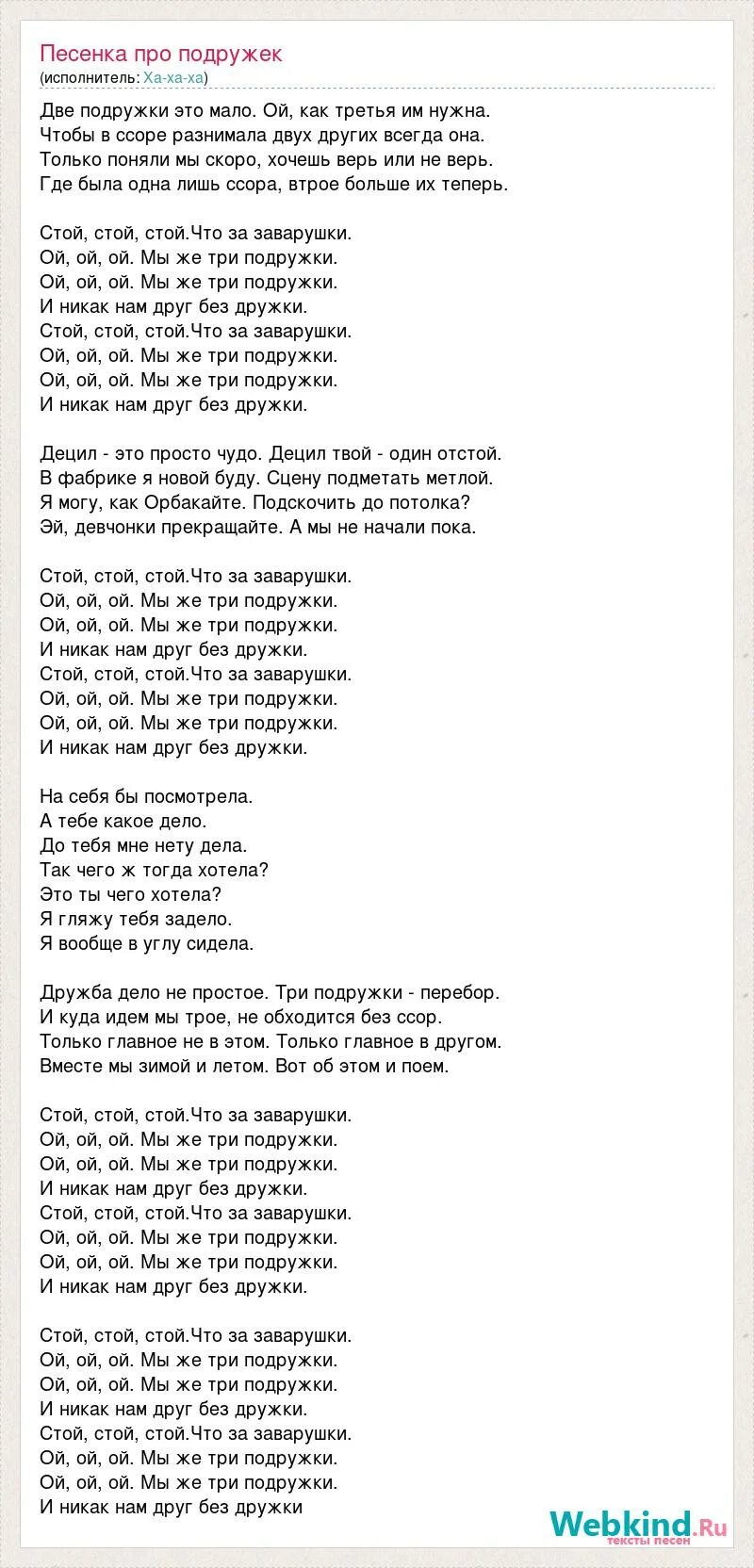 Песенка про подружек
(исполнитель: Ха-ха-ха)

Две подружки это мало. Ой, как третья им нужна.
Чтобы в ссоре разнимала двух других всегда она.
Только поняли мы скоро, хочешь верь или не верь.
Где была одна лишь ссора, втрое больше их теперь.

Стой, стой, стой.Что за заварушки.
Ой, ой, ой. Мы же три подружки.
Ой, ой, ой. Мы же три подружки.
И никак нам друг без дружки.
Стой, стой, стой.Что за заварушки.
Ой, ой, ой. Мы же три подружки.
Ой, ой, ой. Мы же три подружки.
И никак нам друг без дружки.

Децил - это просто чудо. Децил твой - один отстой.
В фабрике я новой буду. Сцену подметать метлой.
Я могу, как Орбакайте. Подскочить до потолка?
Эй, девчонки прекращайте. А мы не начали пока.

Стой, стой, стой.Что за заварушки.
Ой, ой, ой. Мы же три подружки.
Ой, ой, ой. Мы же три подружки.
И никак нам друг без дружки.
Стой, стой, стой.Что за заварушки.
Ой, ой, ой. Мы же три подружки.
Ой, ой, ой. Мы же три подружки.
И никак нам друг без дружки.

На себя бы посмотрела.
А тебе какое дело.
До тебя мне нету дела.
Так чего ж тогда хотела?
Это ты чего хотела?
Я гляжу тебя задело.
Я вообще в углу сидела.

Дружба дело не простое. Три подружки - перебор.
И куда идем мы трое, не обходится без ссор.
Только главное не в этом. Только главное в другом.
Вместе мы зимой и летом. Вот об этом и поем.

Стой, стой, стой.Что за заварушки.
Ой, ой, ой. Мы же три подружки.
Ой, ой, ой. Мы же три подружки.
И никак нам друг без дружки.
Стой, стой, стой.Что за заварушки.
Ой, ой, ой. Мы же три подружки.
Ой, ой, ой. Мы же три подружки.
И никак нам друг без дружки.

Стой, стой, стой.Что за заварушки.
Ой, ой, ой. Мы же три подружки.
Ой, ой, ой. Мы же три подружки.
И никак нам друг без дружки.
Стой, стой, стой.Что за заварушки.
Ой, ой, ой. Мы же три подружки.
Ой, ой, ой. Мы же три подружки.
И никак нам друг без дружки

Webkind.Ru
тексты песен